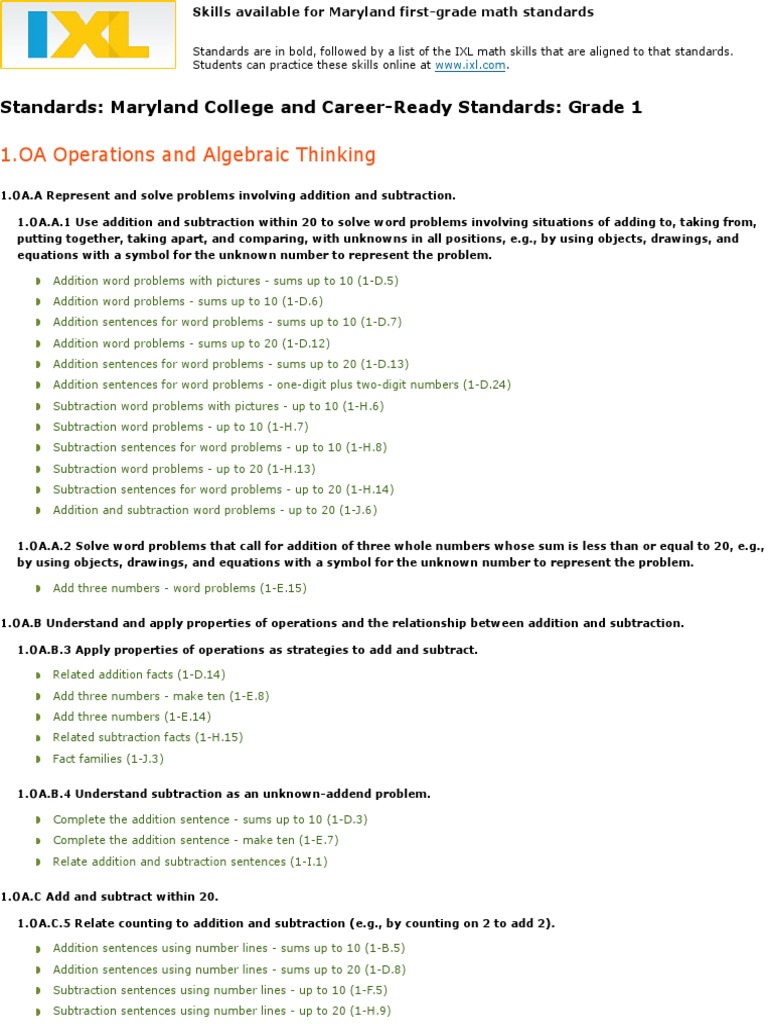 IXL

Skills available for Maryland first-grade math standards

Standards are in bold, followed by a list of the IXL math skills that are aligned to that standards. Students can practice these skills online at www.ixl.com.

Standards: Maryland College and Career-Ready Standards: Grade 1

1.OA Operations and Algebraic Thinking

1.OA.A Represent and solve problems involving addition and subtraction.

1.OA.A.1 Use addition and subtraction within 20 to solve word problems involving situations of adding to, taking from, putting together, taking apart, and comparing, with unknowns in all positions, e.g., by using objects, drawings, and equations with a symbol for the unknown number to represent the problem.

Addition word problems with pictures - sums up to 10 (1-D.5)
Addition word problems - sums up to 10 (1-D.6)
Addition sentences for word problems - sums up to 10 (1-D.7)
Addition word problems - sums up to 20 (1-D.12)
Addition sentences for word problems - sums up to 20 (1-D.13)
Addition sentences for word problems - one-digit plus two-digit numbers (1-D.24)
Subtraction word problems with pictures - up to 10 (1-H.6)
Subtraction word problems - up to 10 (1-H.7)
Subtraction sentences for word problems - up to 10 (1-H.8)
Subtraction word problems - up to 20 (1-H.13)
Subtraction sentences for word problems - up to 20 (1-H.14)
Addition and subtraction word problems - up to 20 (1-J.6)

1.OA.A.2 Solve word problems that call for addition of three whole numbers whose sum is less than or equal to 20, e.g., by using objects, drawings, and equations with a symbol for the unknown number to represent the problem.

Add three numbers - word problems (1-E.15)

1.OA.B Understand and apply properties of operations and the relationship between addition and subtraction.

1.OA.B.3 Apply properties of operations as strategies to add and subtract.

Related addition facts (1-D.14)
Add three numbers - make ten (1-E.8)
Add three numbers (1-E.14)
Related subtraction facts (1-H.15)
Fact families (1-J.3)

1.OA.B.4 Understand subtraction as an unknown-addend problem.

Complete the addition sentence - sums up to 10 (1-D.3)
Complete the addition sentence - make ten (1-E.7)
Relate addition and subtraction sentences (1-I.1)

1.OA.C Add and subtract within 20.

1.OA.C.5 Relate counting to addition and subtraction (e.g., by counting on 2 to add 2).

Addition sentences using number lines - sums up to 10 (1-B.5)
Addition sentences using number lines - sums up to 20 (1-D.8)
Subtraction sentences using number lines - up to 10 (1-F.5)
Subtraction sentences using number lines - up to 20 (1-H.9)